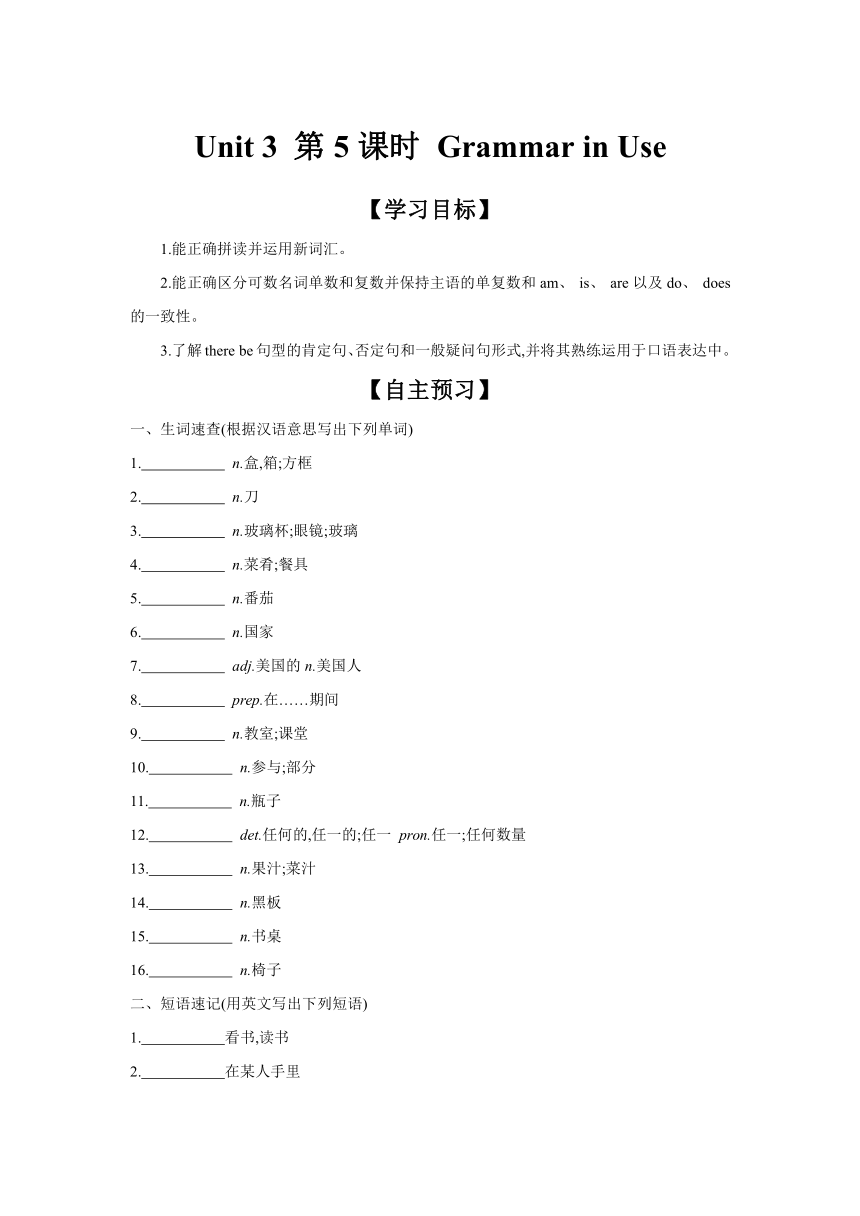 Unit 3 第 5 课时 Grammar in Use

【学习目标】

1.能正确拼读并运用新词汇。

2.能正确区分可数名词单数和复数并保持主语的单复数和 am、 is、 are 以及 do、 does 的一致性。

3.了解 there be 句型的肯定句、否定句和一般疑问句形式,并将其熟练运用于口语表达中。

【自主预习】

一、生词速查(根据汉语意思写出下列单词)

1.___________ n.盒,箱;方框

2.___________ n.刀

3.___________ n.玻璃杯;眼镜;玻璃

4.___________ n.菜肴;餐具

5.___________ n.番茄

6.___________ n.国家

7.___________ adj.美国的 n.美国人

8.___________ prep.在……期间

9.___________ n.教室;课堂

10.___________ n.参与;部分

11.___________ n.瓶子

12.___________ det.任何的,任一的;任一 pron.任一;任何数量

13.___________ n.果汁;菜汁

14.___________ n.黑板

15.___________ n.书桌

16.___________ n.椅子

二、短语速记(用英文写出下列短语)

1.___________看书,读书

2.___________在某人手里